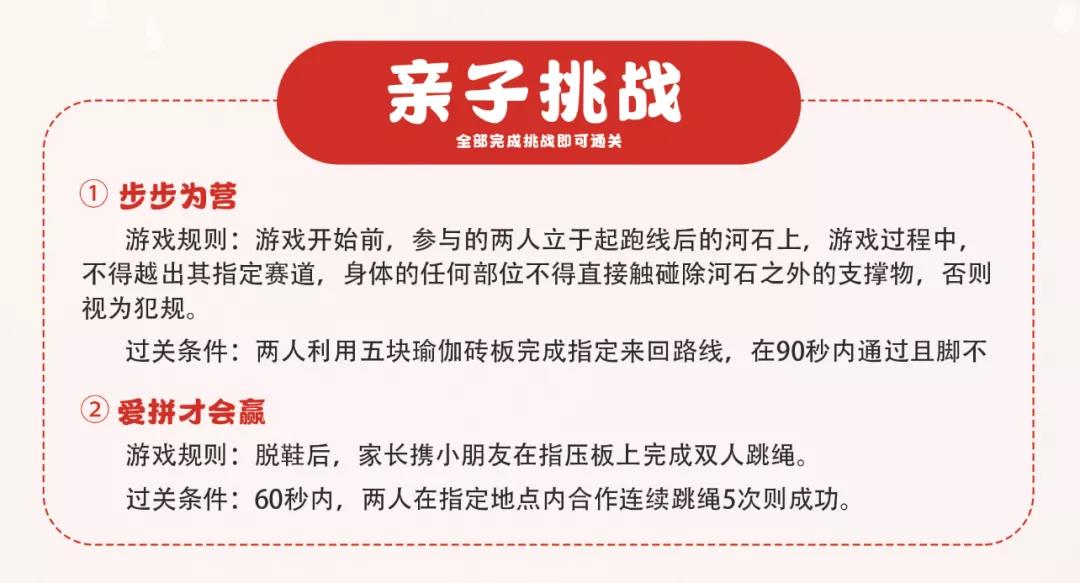 亲子挑战
全部完成挑战即可通关

① 步步为营

游戏规则：游戏开始前，参与的两人立于起跑线后的河石上，游戏过程中，不得越出其指定赛道，身体的任何部位不得直接触碰除河石之外的支撑物，否则视为犯规。

过关条件：两人利用五块瑜伽砖板完成指定来回路线，在90秒内通过且脚不

② 爱拼才会赢

游戏规则：脱鞋后，家长携小朋友在指压板上完成双人跳绳。

过关条件：60秒内，两人在指定地点内合作连续跳绳5次则成功。